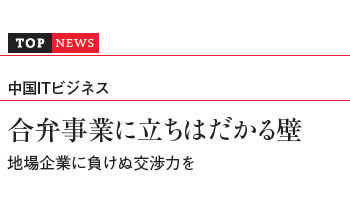 TOP NEWS

中国ITビジネス

合弁事業に立ちはだかる壁

地場企業に負けぬ交渉力を